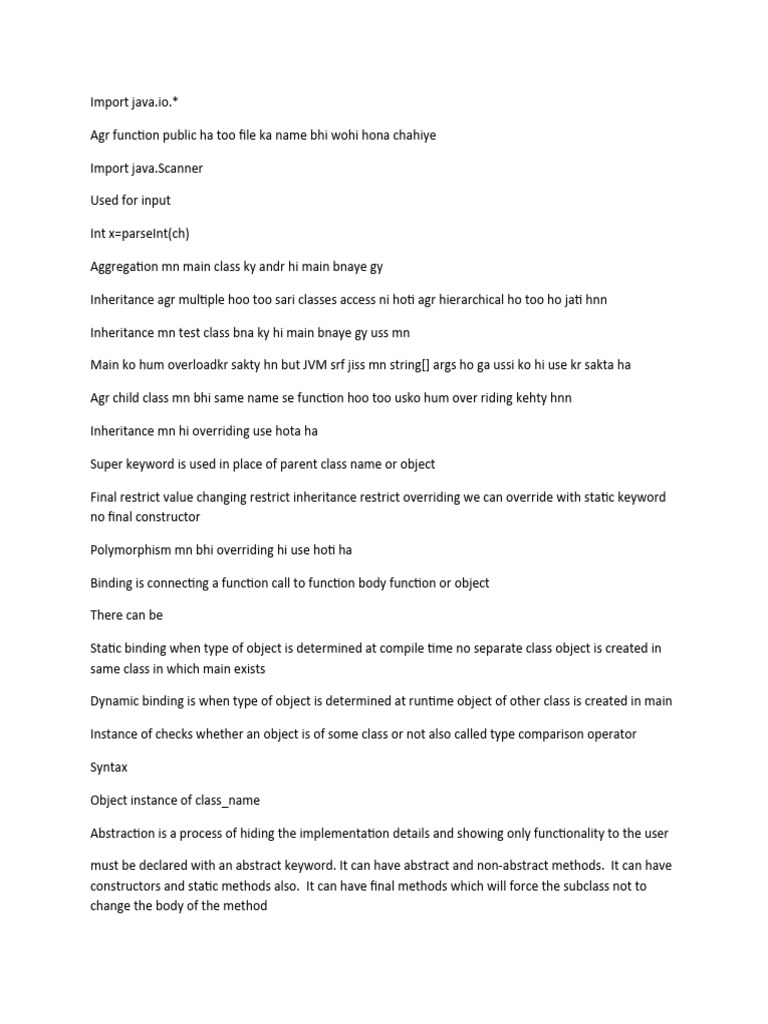 Import java.io.*

Agr function public ha too file ka name bhi wohi hona chahiye

Import java.Scanner

Used for input

Int x=parseInt(ch)

Aggregation mn main class ky andr hi main bnaye gy

Inheritance agr multiple hoo too sari classes access ni hoti agr hierarchical ho too ho jati hnn

Inheritance mn test class bna ky hi main bnaye gy uss mn

Main ko hum overloadkr sakty hn but JVM srf jiss mn string[] args ho ga ussi ko hi use kr sakta ha

Agr child class mn bhi same name se function hoo too usko hum over riding kehty hnn

Inheritance mn hi overriding use hota ha

Super keyword is used in place of parent class name or object

Final restrict value changing restrict inheritance restrict overriding we can override with static keyword no final constructor

Polymorphism mn bhi overriding hi use hoti ha

Binding is connecting a function call to function body function or object

There can be

Static binding when type of object is determined at compile time no separate class object is created in same class in which main exists

Dynamic binding is when type of object is determined at runtime object of other class is created in main

Instance of checks whether an object is of some class or not also called type comparison operator

Syntax

Object instance of class_name

Abstraction is a process of hiding the implementation details and showing only functionality to the user

must be declared with an abstract keyword. It can have abstract and non-abstract methods. It can have constructors and static methods also. It can have final methods which will force the subclass not to change the body of the method